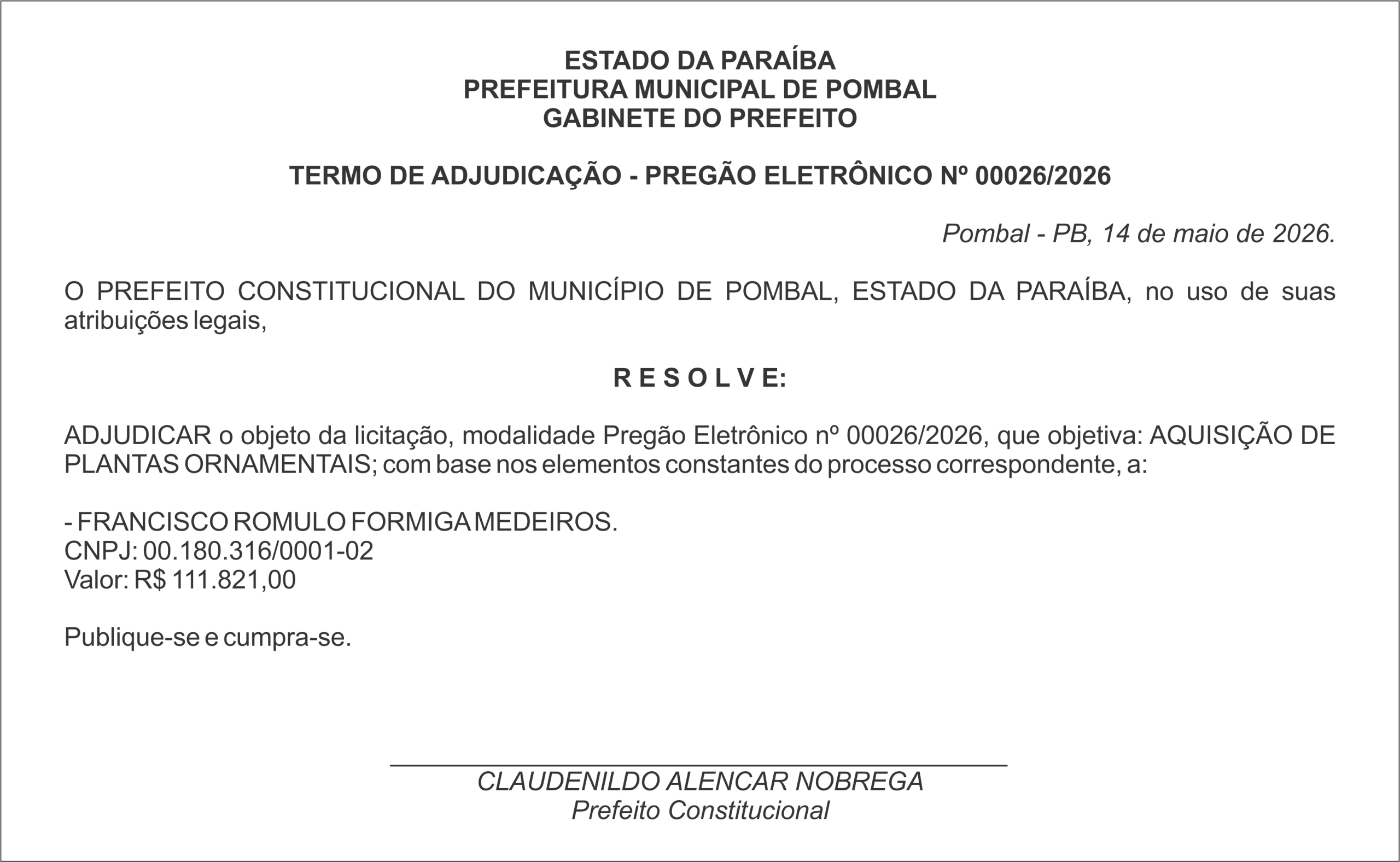 ESTADO DA PARAÍBA
PREFEITURA MUNICIPAL DE POMBAL
GABINETE DO PREFEITO

TERMO DE ADJUDICAÇÃO - PREGÃO ELETRÔNICO Nº 00026/2026

Pombal - PB, 14 de maio de 2026.

O PREFEITO CONSTITUCIONAL DO MUNICÍPIO DE POMBAL, ESTADO DA PARAÍBA, no uso de suas atribuições legais,

R E S O L V E:

ADJUDICAR o objeto da licitação, modalidade Pregão Eletrônico nº 00026/2026, que objetiva: AQUISIÇÃO DE PLANTAS ORNAMENTAIS; com base nos elementos constantes do processo correspondente, a:

- FRANCISCO ROMULO FORMIGA MEDEIROS.
CNPJ: 00.180.316/0001-02
Valor: R$ 111.821,00

Publique-se e cumpra-se.

CLAUDENILDO ALENCAR NOBREGA
Prefeito Constitucional